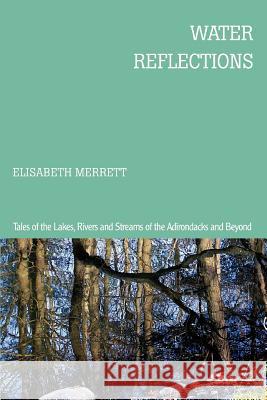 WATER REFLECTIONS

ELISABETH MERRETT

Tales of the Lakes, Rivers and Streams of the Adirondacks and Beyond

Kraina Książek